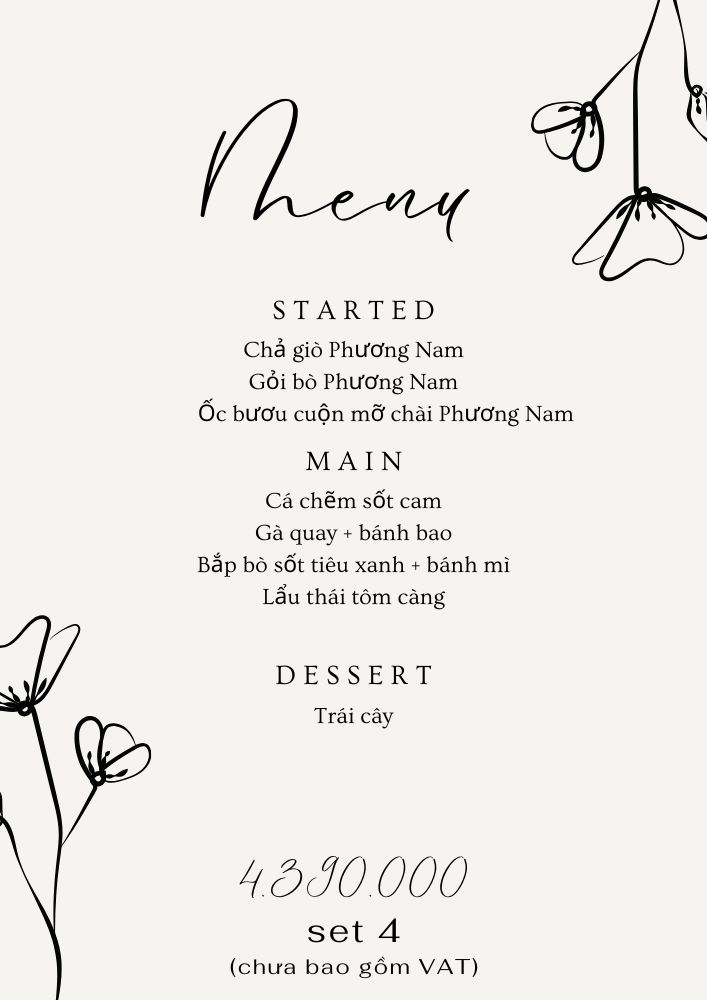 Menu

STARTED

Chả giò Phương Nam

Gỏi bò Phương Nam

Ốc bươu cuộn mỡ chài Phương Nam

MAIN

Cá chẽm sốt cam

Gà quay + bánh bao

Bắp bò sốt tiêu xanh + bánh mì

Lẩu thái tôm càng

DESSERT

Trái cây

4.390.000

set 4

(chưa bao gồm VAT)